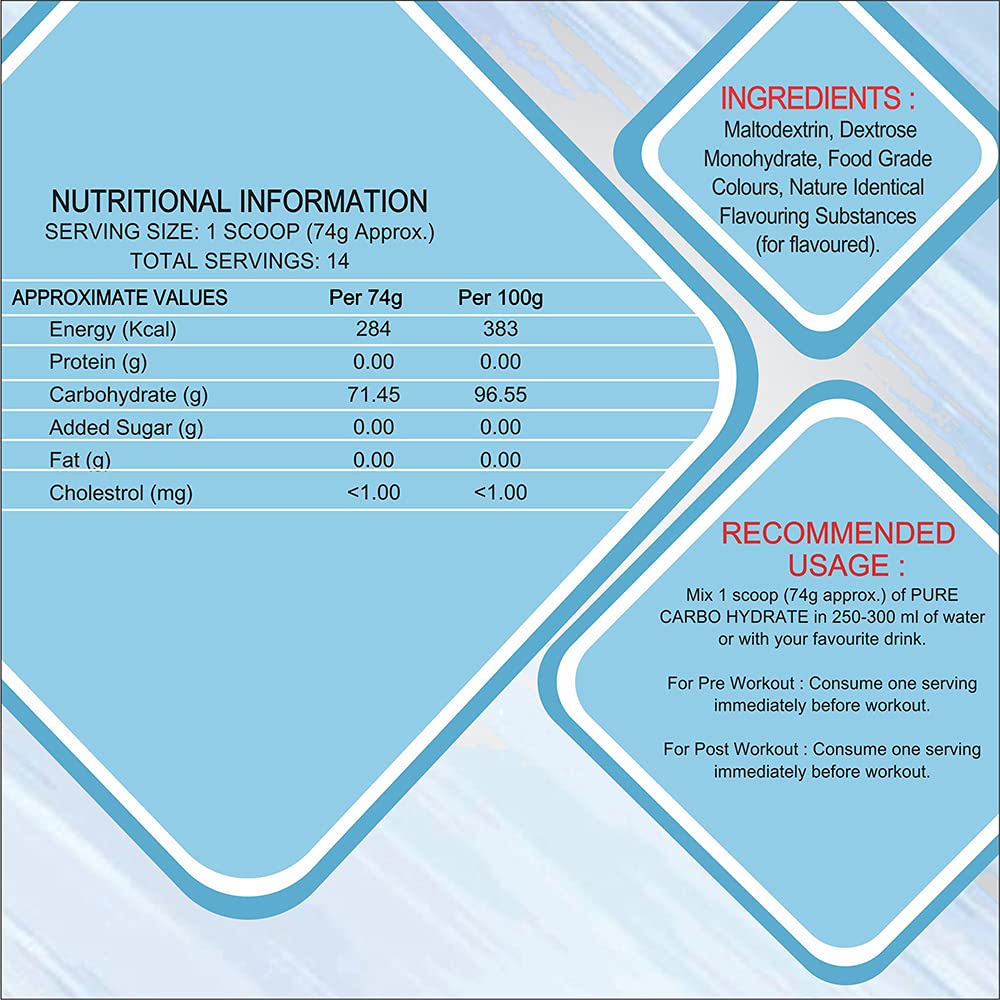 NUTRITIONAL INFORMATION
SERVING SIZE: 1 SCOOP (74g Approx.)
TOTAL SERVINGS: 14

| APPROXIMATE VALUES | Per 74g | Per 100g |
|---|---|---|
| Energy (Kcal) | 284 | 383 |
| Protein (g) | 0.00 | 0.00 |
| Carbohydrate (g) | 71.45 | 96.55 |
| Added Sugar (g) | 0.00 | 0.00 |
| Fat (g) | 0.00 | 0.00 |
| Cholestrol (mg) | <1.00 | <1.00 |

INGREDIENTS :
Maltodextrin, Dextrose Monohydrate, Food Grade Colours, Nature Identical Flavouring Substances (for flavoured).

RECOMMENDED USAGE :
Mix 1 scoop (74g approx.) of PURE CARBO HYDRATE in 250-300 ml of water or with your favourite drink.

For Pre Workout : Consume one serving immediately before workout.

For Post Workout : Consume one serving immediately before workout.